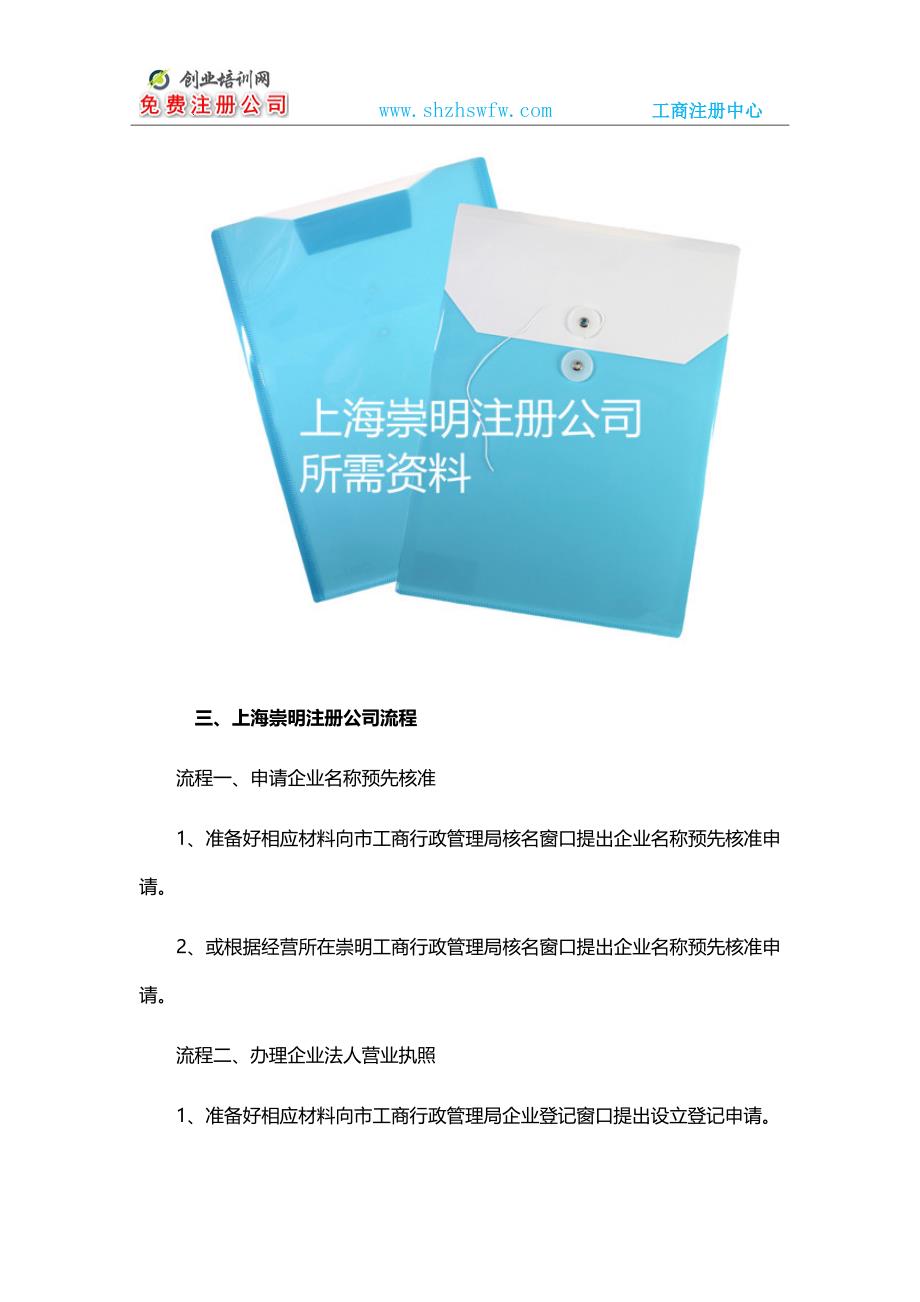 创业培训网
免费注册公司
www.shzhswfw.com
工商注册中心

上海崇明注册公司
所需资料

三、上海崇明注册公司流程

流程一、申请企业名称预先核准

1、准备好相应材料向市工商行政管理局核名窗口提出企业名称预先核准申请。

2、或根据经营所在崇明工商行政管理局核名窗口提出企业名称预先核准申请。

流程二、办理企业法人营业执照

1、准备好相应材料向市工商行政管理局企业登记窗口提出设立登记申请。